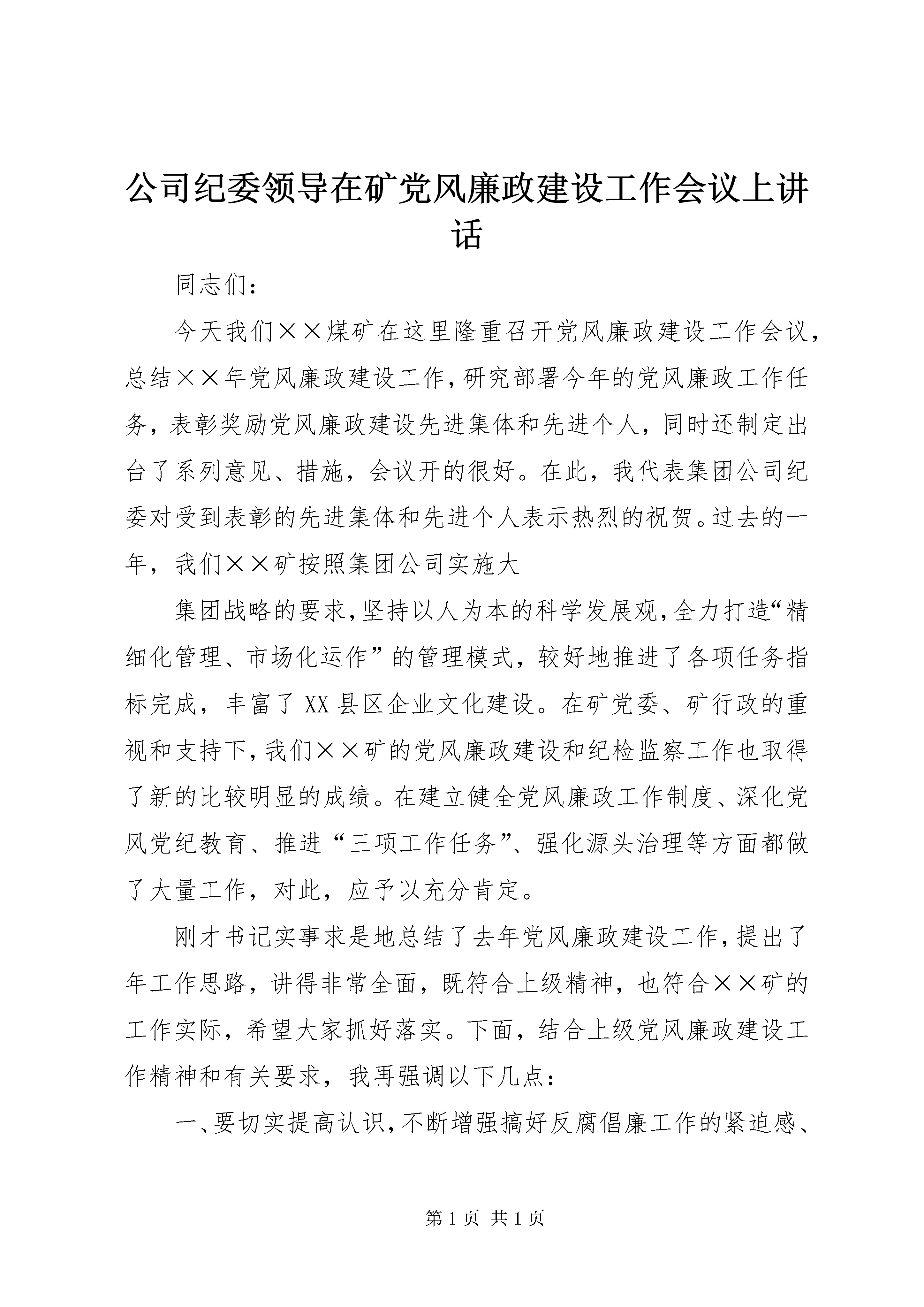 公司纪委领导在矿党风廉政建设工作会议上讲话

同志们：

今天我们××煤矿在这里隆重召开党风廉政建设工作会议，总结××年党风廉政建设工作，研究部署今年的党风廉政工作任务，表彰奖励党风廉政建设先进集体和先进个人，同时还制定出台了系列意见、措施，会议开的很好。在此，我代表集团公司纪委对受到表彰的先进集体和先进个人表示热烈的祝贺。过去的一年，我们××矿按照集团公司实施大

集团战略的要求，坚持以人为本的科学发展观，全力打造“精细化管理、市场化运作”的管理模式，较好地推进了各项任务指标完成，丰富了XX县区企业文化建设。在矿党委、矿行政的重视和支持下，我们××矿的党风廉政建设和纪检监察工作也取得了新的比较明显的成绩。在建立健全党风廉政工作制度、深化党风党纪教育、推进“三项工作任务”、强化源头治理等方面都做了大量工作，对此，应予以充分肯定。

刚才书记实事求是地总结了去年党风廉政建设工作，提出了年工作思路，讲得非常全面，既符合上级精神，也符合××矿的工作实际，希望大家抓好落实。下面，结合上级党风廉政建设工作精神和有关要求，我再强调以下几点：

一、要切实提高认识，不断增强搞好反腐倡廉工作的紧迫感、

第1页 共1页